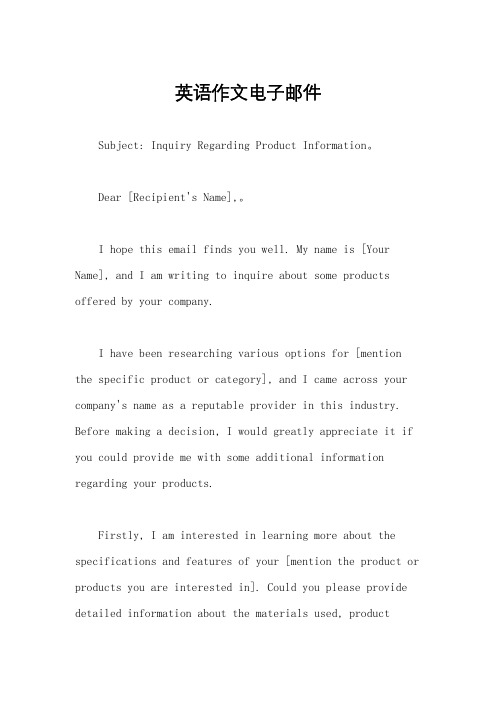 英语作文电子邮件

Subject: Inquiry Regarding Product Information。

Dear [Recipient's Name],。

I hope this email finds you well. My name is [Your Name], and I am writing to inquire about some products offered by your company.

I have been researching various options for [mention the specific product or category], and I came across your company's name as a reputable provider in this industry. Before making a decision, I would greatly appreciate it if you could provide me with some additional information regarding your products.

Firstly, I am interested in learning more about the specifications and features of your [mention the product or products you are interested in]. Could you please provide detailed information about the materials used, product